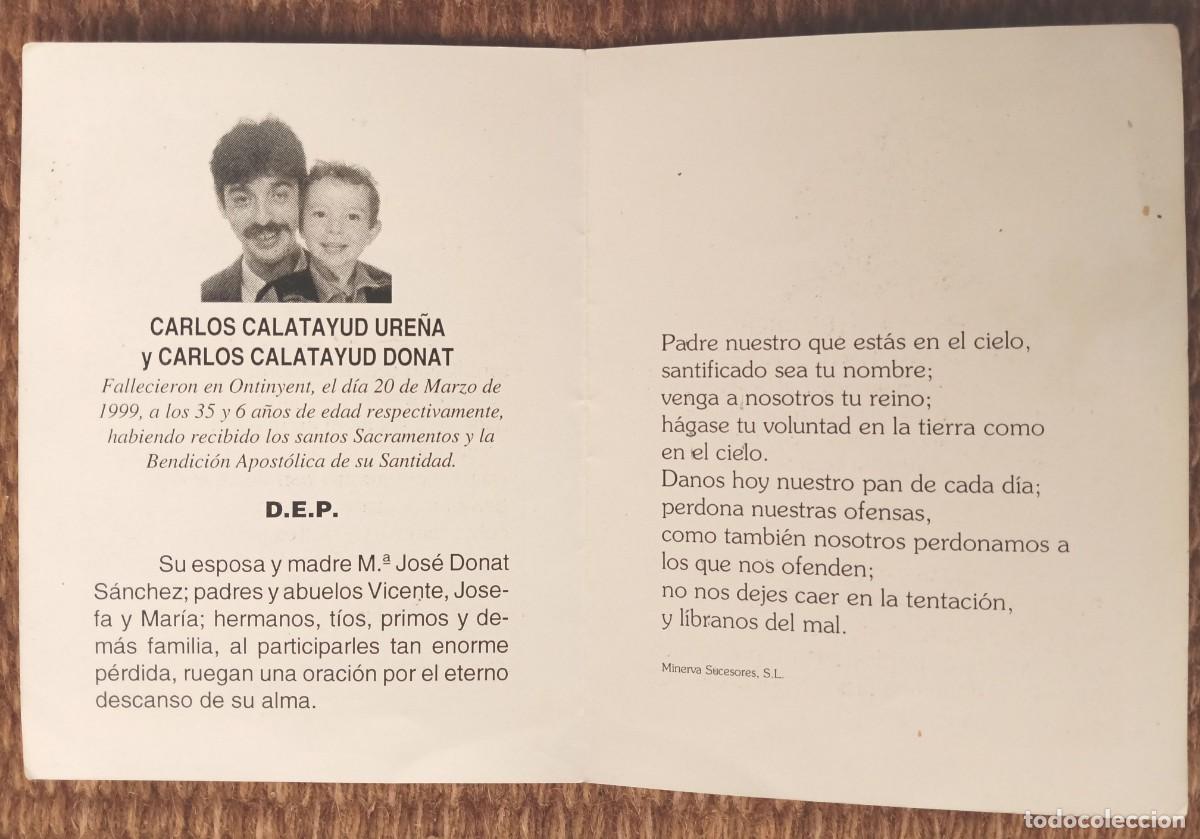 CARLOS CALATAYUD UREÑA
y CARLOS CALATAYUD DONAT

Fallecieron en Ontinyent, el día 20 de Marzo de 1999, a los 35 y 6 años de edad respectivamente, habiendo recibido los santos Sacramentos y la Bendición Apostólica de su Santidad.

D.E.P.

Su esposa y madre M.ª José Donat Sánchez; padres y abuelos Vicente, Josefa y María; hermanos, tíos, primos y demás familia, al participarles tan enorme pérdida, ruegan una oración por el eterno descanso de su alma.

Padre nuestro que estás en el cielo,
santificado sea tu nombre;
venga a nosotros tu reino;
hágase tu voluntad en la tierra como en el cielo.
Danos hoy nuestro pan de cada día;
perdona nuestras ofensas,
como también nosotros perdonamos a los que nos ofenden;
no nos dejes caer en la tentación,
y líbranos del mal.

Minerva Sucesores, S.L.

todocoleccion